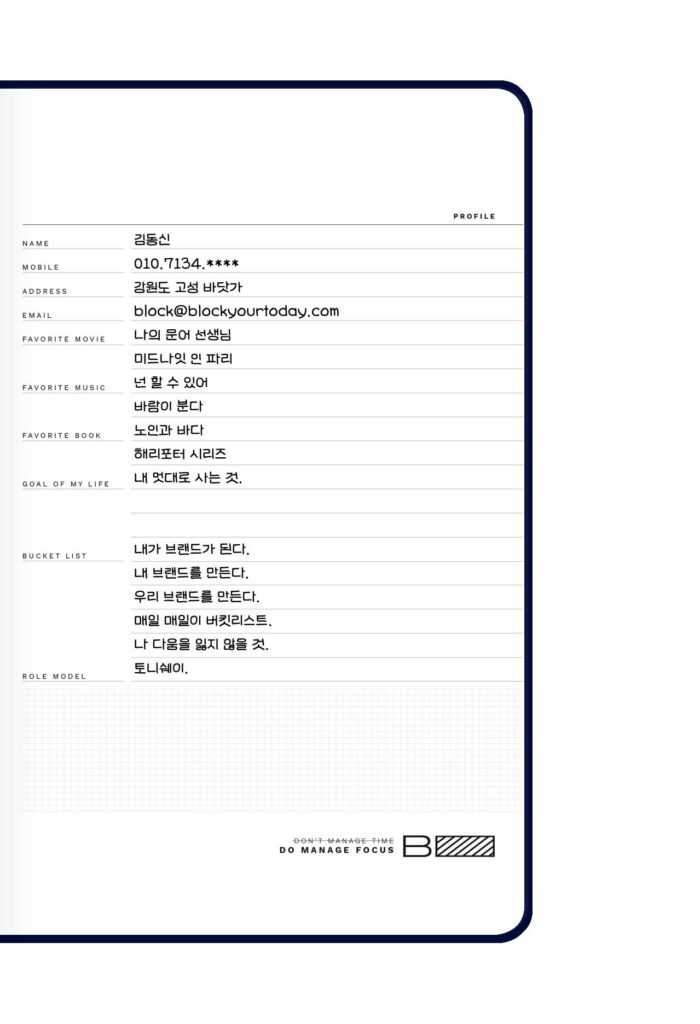 PROFILE

NAME
김동신

MOBILE
010.7134.****

ADDRESS
강원도 고성 바닷가

EMAIL
block@blockyourtoday.com

FAVORITE MOVIE
나의 문어 선생님
미드나잇 인 파리

FAVORITE MUSIC
넌 할 수 있어
바람이 분다

FAVORITE BOOK
노인과 바다
해리포터 시리즈

GOAL OF MY LIFE
내 멋대로 사는 것.

BUCKET LIST
내가 브랜드가 된다.
내 브랜드를 만든다.
우리 브랜드를 만든다.
매일 매일이 버킷리스트.
나 다움을 잃지 않을 것.

ROLE MODEL
토니쉐이.

DON'T MANAGE TIME
DO MANAGE FOCUS
B